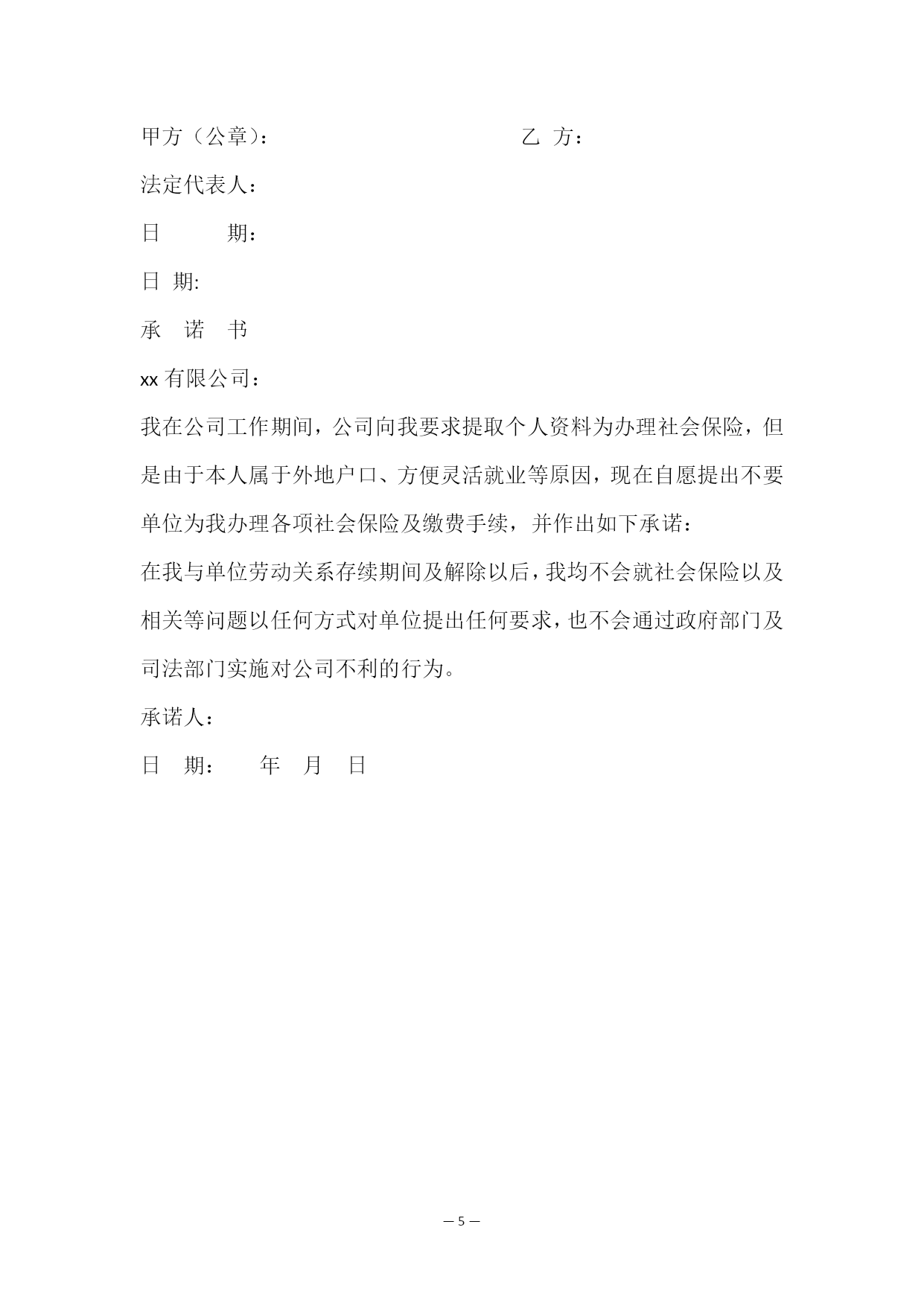 甲方（公章）：　　　　　　　　　　乙 方：

法定代表人：

日　　　期：

日 期:

承　诺　书

xx 有限公司：

我在公司工作期间，公司向我要求提取个人资料为办理社会保险，但是由于本人属于外地户口、方便灵活就业等原因，现在自愿提出不要单位为我办理各项社会保险及缴费手续，并作出如下承诺：

在我与单位劳动关系存续期间及解除以后，我均不会就社会保险以及相关等问题以任何方式对单位提出任何要求，也不会通过政府部门及司法部门实施对公司不利的行为。

承诺人：

日　期：　　年　月　日

— 5 —